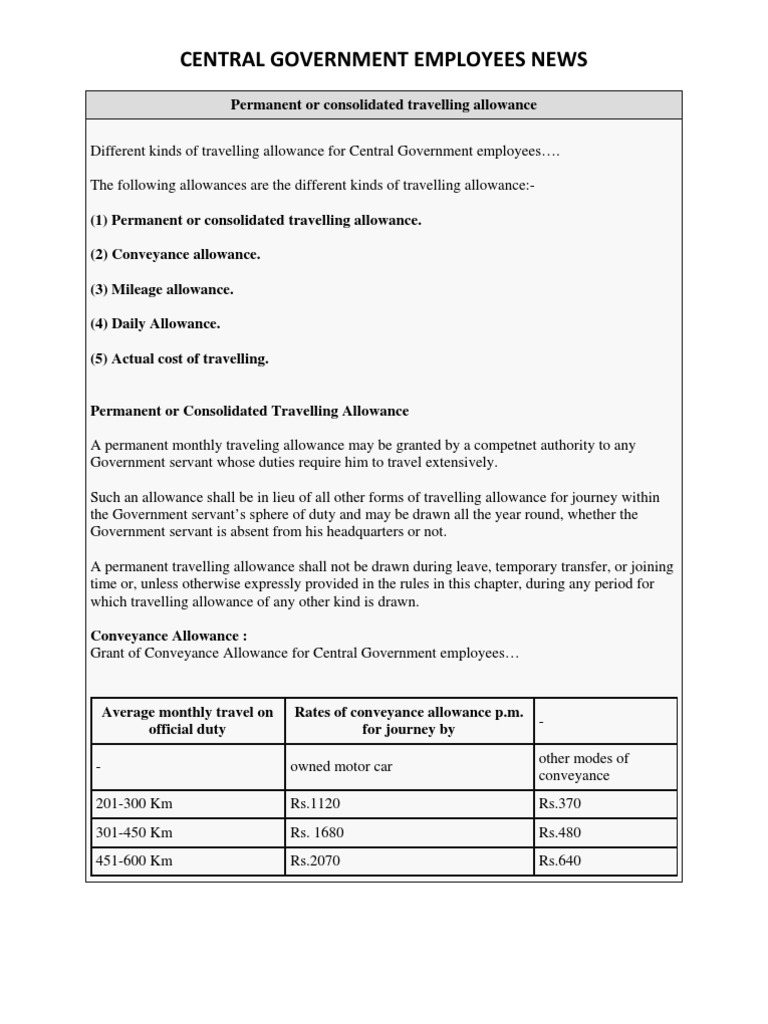 CENTRAL GOVERNMENT EMPLOYEES NEWS

Permanent or consolidated travelling allowance

Different kinds of travelling allowance for Central Government employees….

The following allowances are the different kinds of travelling allowance:-

(1) Permanent or consolidated travelling allowance.

(2) Conveyance allowance.

(3) Mileage allowance.

(4) Daily Allowance.

(5) Actual cost of travelling.

Permanent or Consolidated Travelling Allowance

A permanent monthly traveling allowance may be granted by a competnet authority to any Government servant whose duties require him to travel extensively.

Such an allowance shall be in lieu of all other forms of travelling allowance for journey within the Government servant's sphere of duty and may be drawn all the year round, whether the Government servant is absent from his headquarters or not.

A permanent travelling allowance shall not be drawn during leave, temporary transfer, or joining time or, unless otherwise expressly provided in the rules in this chapter, during any period for which travelling allowance of any other kind is drawn.

Conveyance Allowance :
Grant of Conveyance Allowance for Central Government employees…

| Average monthly travel on official duty | Rates of conveyance allowance p.m. for journey by | - |
|---|---|---|
| - | owned motor car | other modes of conveyance |
| 201-300 Km | Rs.1120 | Rs.370 |
| 301-450 Km | Rs. 1680 | Rs.480 |
| 451-600 Km | Rs.2070 | Rs.640 |